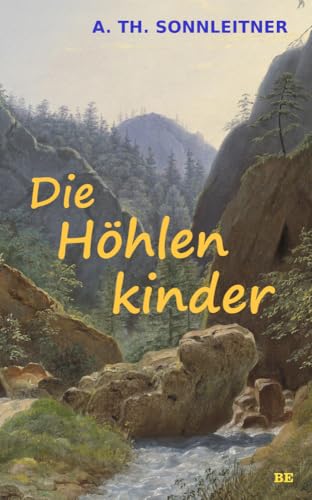 A. TH. SONNLEITNER

Die Höhlen kinder

BE